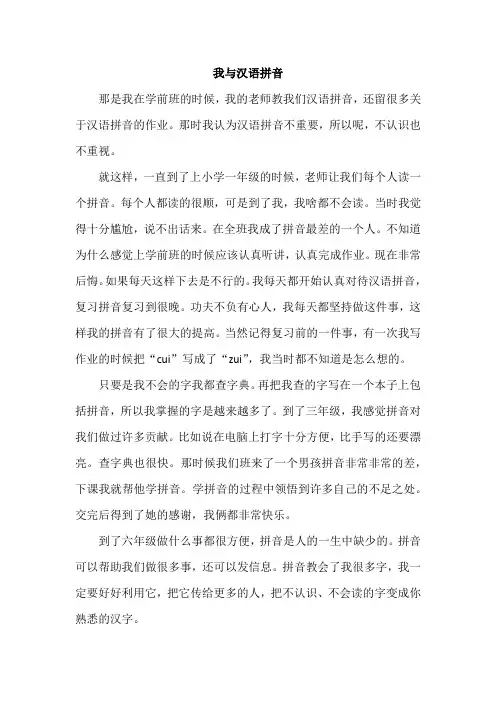 我与汉语拼音

那是我在学前班的时候，我的老师教我们汉语拼音，还留很多关于汉语拼音的作业。那时我认为汉语拼音不重要，所以呢，不认识也不重视。

就这样，一直到了上小学一年级的时候，老师让我们每个人读一个拼音。每个人都读的很顺，可是到了我，我啥都不会读。当时我觉得十分尴尬，说不出话来。在全班我成了拼音最差的一个人。不知道为什么感觉上学前班的时候应该认真听讲，认真完成作业。现在非常后悔。如果每天这样下去是不行的。我每天都开始认真对待汉语拼音，复习拼音复习到很晚。功夫不负有心人，我每天都坚持做这件事，这样我的拼音有了很大的提高。当然记得复习前的一件事，有一次我写作业的时候把“cui”写成了“zui”，我当时都不知道是怎么想的。

只要是我不会的字我都查字典。再把我查的字写在一个本子上包括拼音，所以我掌握的字是越来越多了。到了三年级，我感觉拼音对我们做过许多贡献。比如说在电脑上打字十分方便，比手写的还要漂亮。查字典也很快。那时候我们班来了一个男孩拼音非常非常的差，下课我就帮他学拼音。学拼音的过程中领悟到许多自己的不足之处。交完后得到了她的感谢，我俩都非常快乐。

到了六年级做什么事都很方便，拼音是人的一生中缺少的。拼音可以帮助我们做很多事，还可以发信息。拼音教会了我很多字，我一定要好好利用它，把它传给更多的人，把不认识、不会读的字变成你熟悉的汉字。